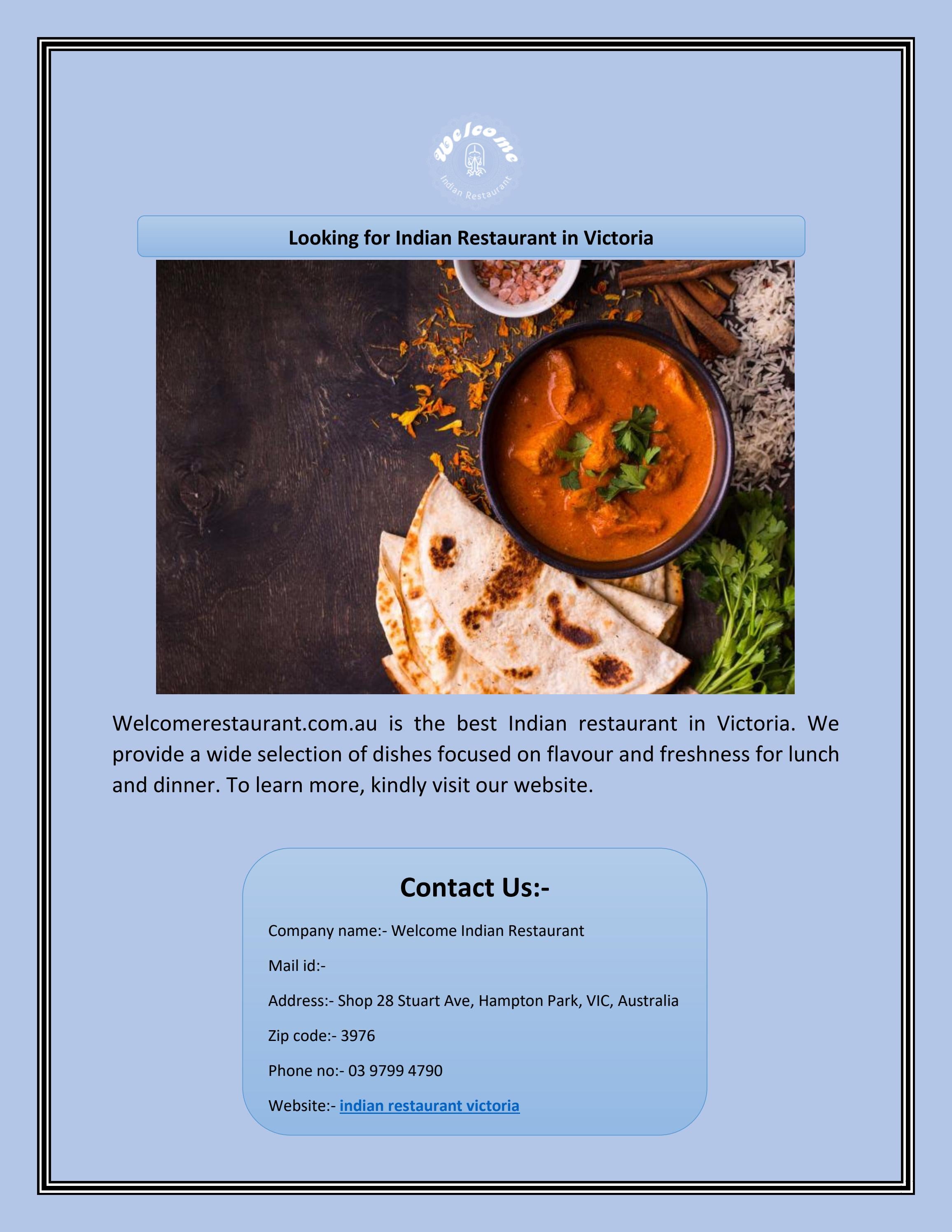 Welcome
Indian Restaurant

Looking for Indian Restaurant in Victoria

Welcomerestaurant.com.au is the best Indian restaurant in Victoria. We provide a wide selection of dishes focused on flavour and freshness for lunch and dinner. To learn more, kindly visit our website.

Contact Us:-

Company name:- Welcome Indian Restaurant

Mail id:-

Address:- Shop 28 Stuart Ave, Hampton Park, VIC, Australia

Zip code:- 3976

Phone no:- 03 9799 4790

Website:- indian restaurant victoria